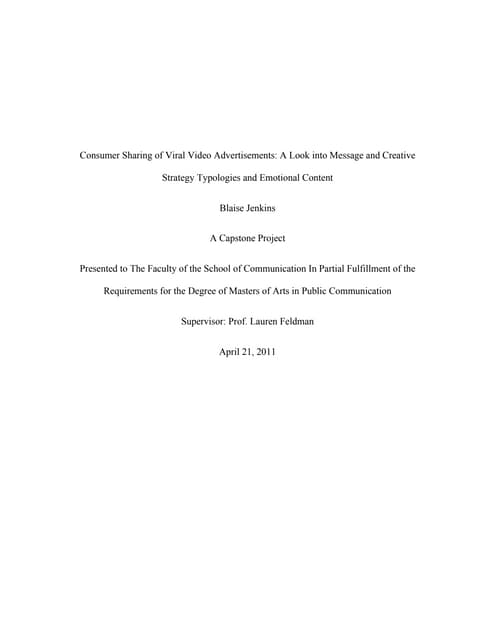 Consumer Sharing of Viral Video Advertisements: A Look into Message and Creative Strategy Typologies and Emotional Content

Blaise Jenkins

A Capstone Project

Presented to The Faculty of the School of Communication In Partial Fulfillment of the Requirements for the Degree of Masters of Arts in Public Communication

Supervisor: Prof. Lauren Feldman

April 21, 2011